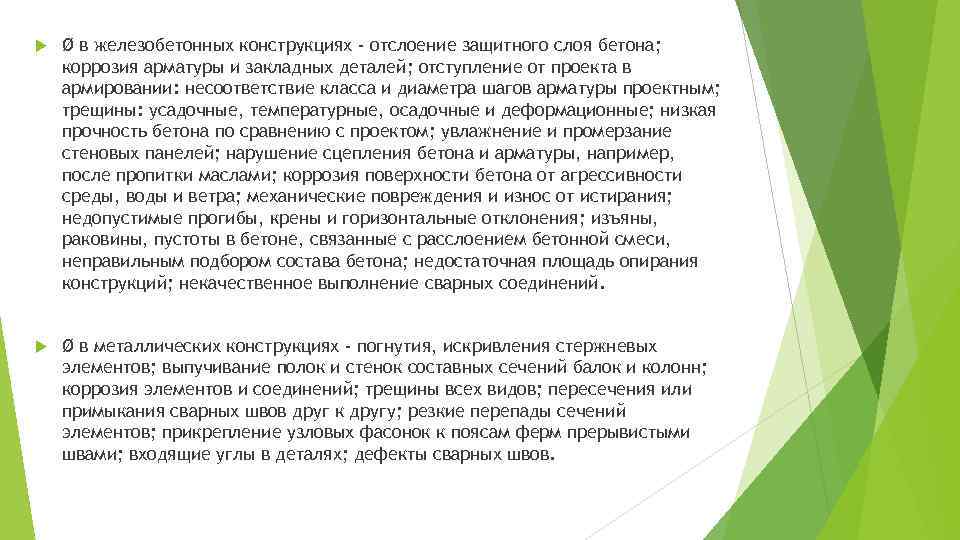 Ø в железобетонных конструкциях - отслоение защитного слоя бетона; коррозия арматуры и закладных деталей; отступление от проекта в армировании: несоответствие класса и диаметра шагов арматуры проектным; трещины: усадочные, температурные, осадочные и деформационные; низкая прочность бетона по сравнению с проектом; увлажнение и промерзание стеновых панелей; нарушение сцепления бетона и арматуры, например, после пропитки маслами; коррозия поверхности бетона от агрессивности среды, воды и ветра; механические повреждения и износ от истирания; недопустимые прогибы, крены и горизонтальные отклонения; изъяны, раковины, пустоты в бетоне, связанные с расслоением бетонной смеси, неправильным подбором состава бетона; недостаточная площадь опирания конструкций; некачественное выполнение сварных соединений.

Ø в металлических конструкциях - погнутия, искривления стержневых элементов; выпучивание полок и стенок составных сечений балок и колонн; коррозия элементов и соединений; трещины всех видов; пересечения или примыкания сварных швов друг к другу; резкие перепады сечений элементов; прикрепление узловых фасонок к поясам ферм прерывистыми швами; входящие углы в деталях; дефекты сварных швов.